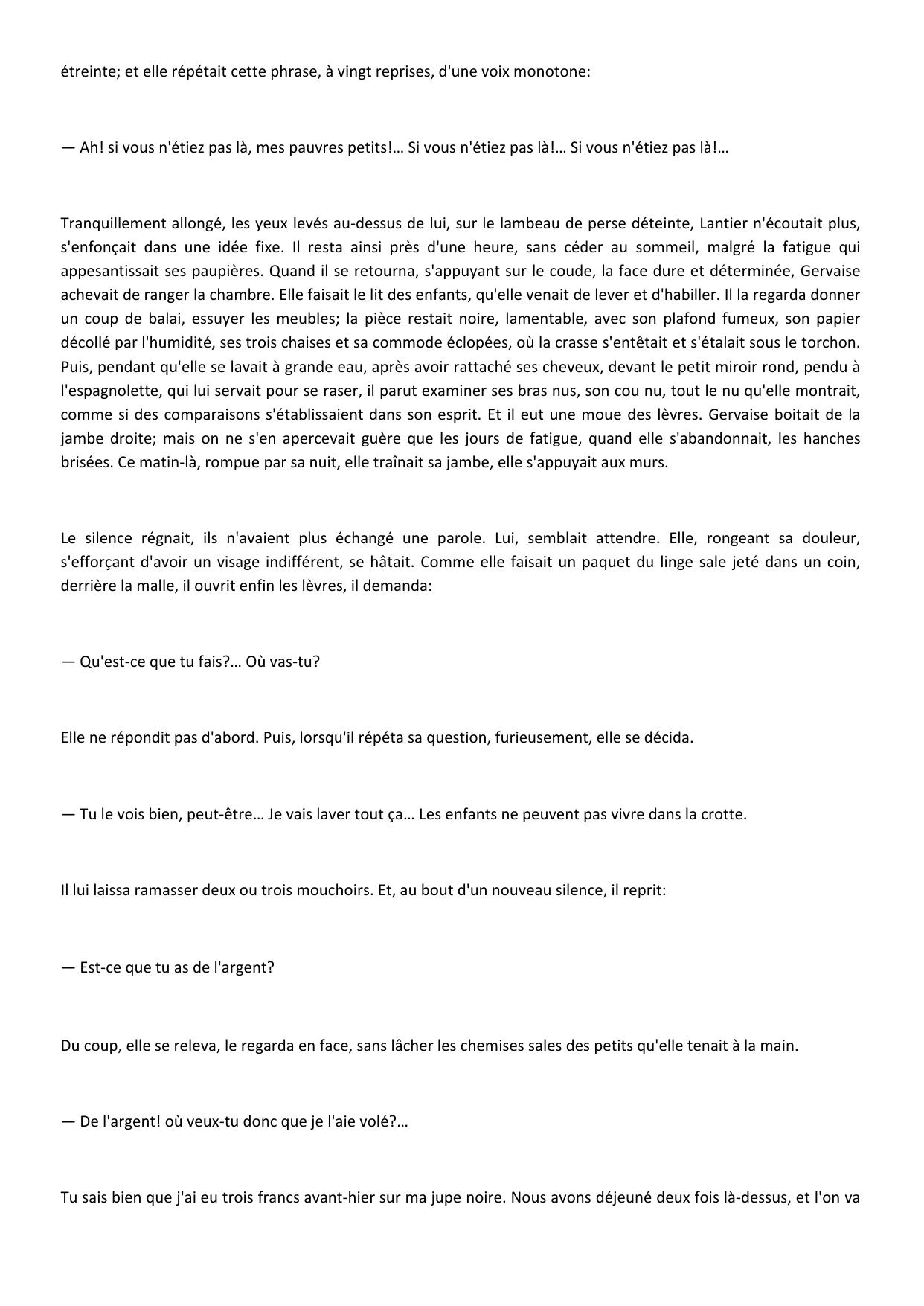 étreinte; et elle répétait cette phrase, à vingt reprises, d'une voix monotone:

— Ah! si vous n'étiez pas là, mes pauvres petits!… Si vous n'étiez pas là!… Si vous n'étiez pas là!…

Tranquillement allongé, les yeux levés au-dessus de lui, sur le lambeau de perse déteinte, Lantier n'écoutait plus, s'enfonçait dans une idée fixe. Il resta ainsi près d'une heure, sans céder au sommeil, malgré la fatigue qui appesantissait ses paupières. Quand il se retourna, s'appuyant sur le coude, la face dure et déterminée, Gervaise achevait de ranger la chambre. Elle faisait le lit des enfants, qu'elle venait de lever et d'habiller. Il la regarda donner un coup de balai, essuyer les meubles; la pièce restait noire, lamentable, avec son plafond fumeux, son papier décollé par l'humidité, ses trois chaises et sa commode éclopées, où la crasse s'entêtait et s'étalait sous le torchon. Puis, pendant qu'elle se lavait à grande eau, après avoir rattaché ses cheveux, devant le petit miroir rond, pendu à l'espagnolette, qui lui servait pour se raser, il parut examiner ses bras nus, son cou nu, tout le nu qu'elle montrait, comme si des comparaisons s'établissaient dans son esprit. Et il eut une moue des lèvres. Gervaise boitait de la jambe droite; mais on ne s'en apercevait guère que les jours de fatigue, quand elle s'abandonnait, les hanches brisées. Ce matin-là, rompue par sa nuit, elle traînait sa jambe, elle s'appuyait aux murs.

Le silence régnait, ils n'avaient plus échangé une parole. Lui, semblait attendre. Elle, rongeant sa douleur, s'efforçant d'avoir un visage indifférent, se hâtait. Comme elle faisait un paquet du linge sale jeté dans un coin, derrière la malle, il ouvrit enfin les lèvres, il demanda:

— Qu'est-ce que tu fais?… Où vas-tu?

Elle ne répondit pas d'abord. Puis, lorsqu'il répéta sa question, furieusement, elle se décida.

— Tu le vois bien, peut-être… Je vais laver tout ça… Les enfants ne peuvent pas vivre dans la crotte.

Il lui laissa ramasser deux ou trois mouchoirs. Et, au bout d'un nouveau silence, il reprit:

— Est-ce que tu as de l'argent?

Du coup, elle se releva, le regarda en face, sans lâcher les chemises sales des petits qu'elle tenait à la main.

— De l'argent! où veux-tu donc que je l'aie volé?…

Tu sais bien que j'ai eu trois francs avant-hier sur ma jupe noire. Nous avons déjeuné deux fois là-dessus, et l'on va